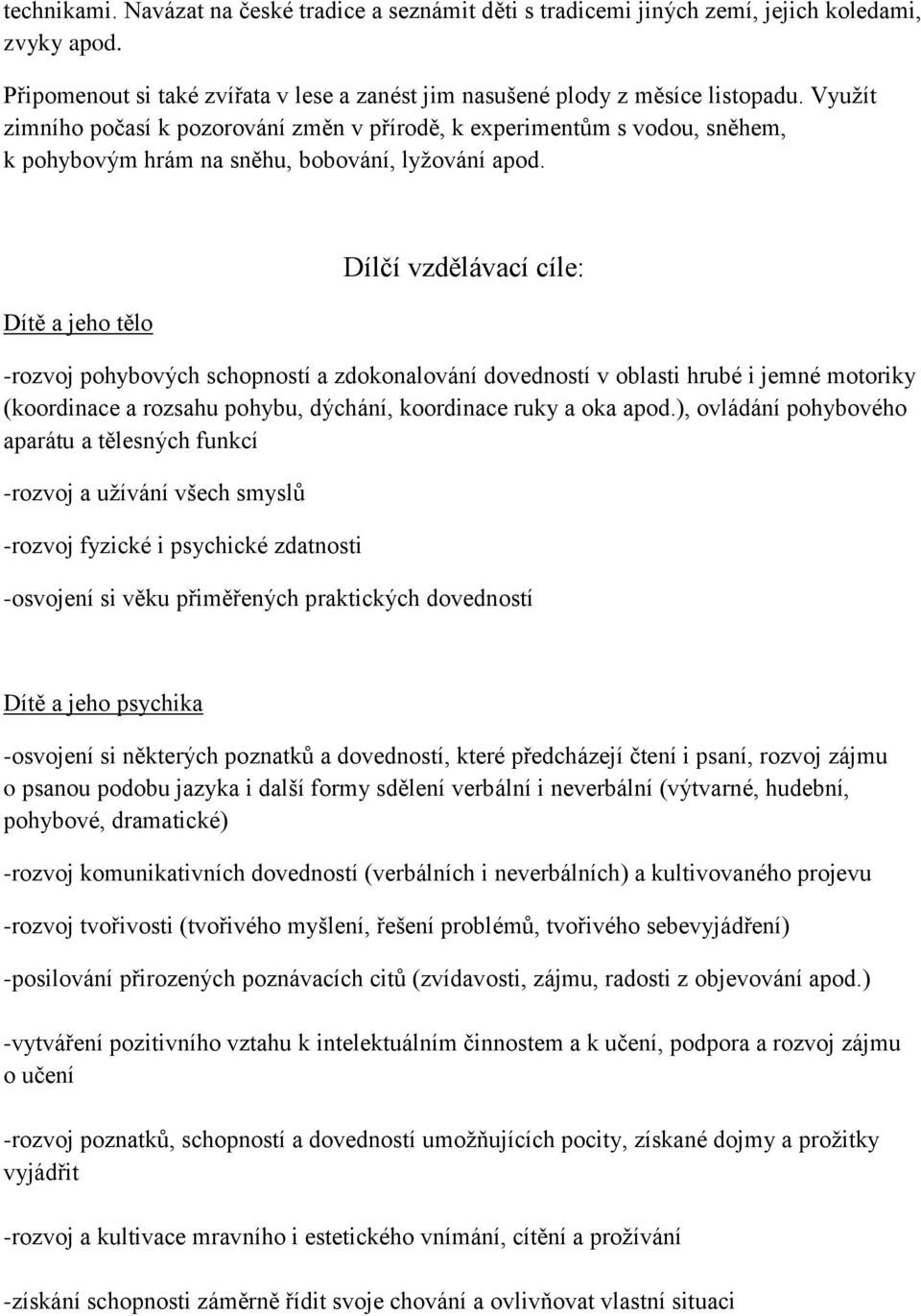 technikami. Navázat na české tradice a seznámit děti s tradicemi jiných zemí, jejich koledami, zvyky apod.

Připomenout si také zvířata v lese a zanést jim nasušené plody z měsíce listopadu. Využít zimního počasí k pozorování změn v přírodě, k experimentům s vodou, sněhem, k pohybovým hrám na sněhu, bobování, lyžování apod.

Dílčí vzdělávací cíle:

Dítě a jeho tělo

-rozvoj pohybových schopností a zdokonalování dovedností v oblasti hrubé i jemné motoriky (koordinace a rozsahu pohybu, dýchání, koordinace ruky a oka apod.), ovládání pohybového aparátu a tělesných funkcí

-rozvoj a užívání všech smyslů

-rozvoj fyzické i psychické zdatnosti

-osvojení si věku přiměřených praktických dovedností

Dítě a jeho psychika

-osvojení si některých poznatků a dovedností, které předcházejí čtení i psaní, rozvoj zájmu o psanou podobu jazyka i další formy sdělení verbální i neverbální (výtvarné, hudební, pohybové, dramatické)

-rozvoj komunikativních dovedností (verbálních i neverbálních) a kultivovaného projevu

-rozvoj tvořivosti (tvořivého myšlení, řešení problémů, tvořivého sebevyjádření)

-posilování přirozených poznávacích citů (zvídavosti, zájmu, radosti z objevování apod.)

-vytváření pozitivního vztahu k intelektuálním činnostem a k učení, podpora a rozvoj zájmu o učení

-rozvoj poznatků, schopností a dovedností umožňujících pocity, získané dojmy a prožitky vyjádřit

-rozvoj a kultivace mravního i estetického vnímání, cítění a prožívání

-získání schopnosti záměrně řídit svoje chování a ovlivňovat vlastní situaci